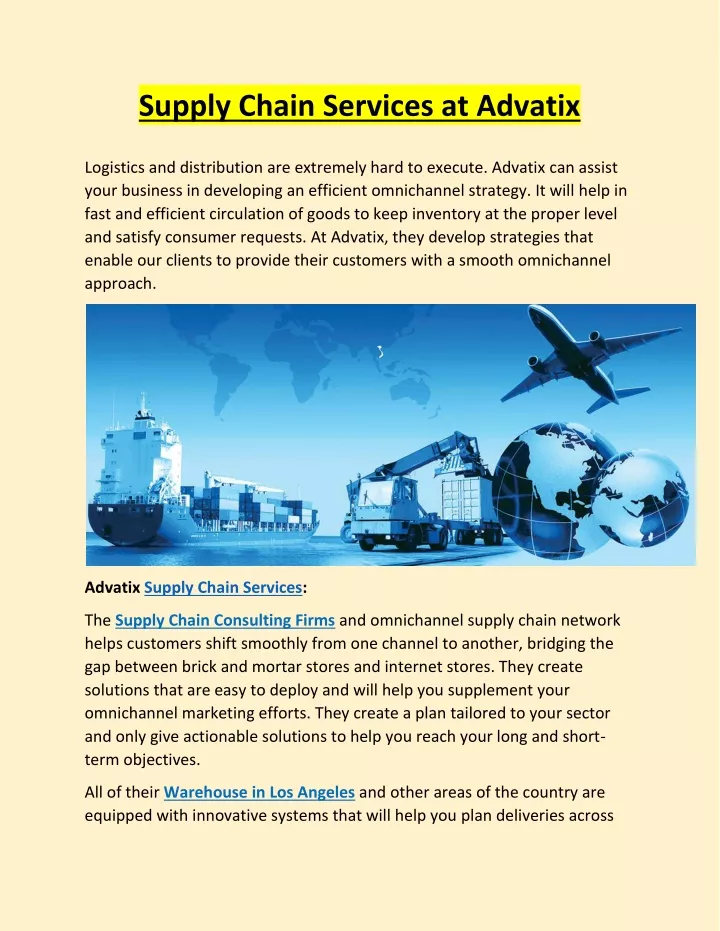 Supply Chain Services at Advatix

Logistics and distribution are extremely hard to execute. Advatix can assist your business in developing an efficient omnichannel strategy. It will help in fast and efficient circulation of goods to keep inventory at the proper level and satisfy consumer requests. At Advatix, they develop strategies that enable our clients to provide their customers with a smooth omnichannel approach.

Advatix Supply Chain Services:

The Supply Chain Consulting Firms and omnichannel supply chain network helps customers shift smoothly from one channel to another, bridging the gap between brick and mortar stores and internet stores. They create solutions that are easy to deploy and will help you supplement your omnichannel marketing efforts. They create a plan tailored to your sector and only give actionable solutions to help you reach your long and short-term objectives.

All of their Warehouse in Los Angeles and other areas of the country are equipped with innovative systems that will help you plan deliveries across